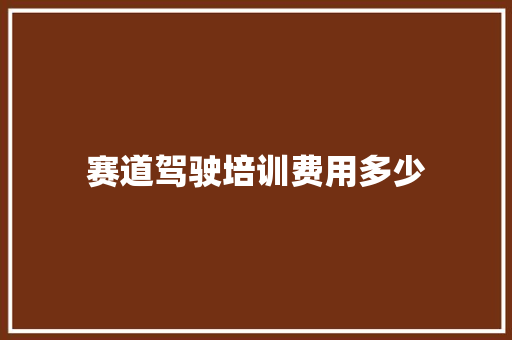 赛道驾驶培训费用多少